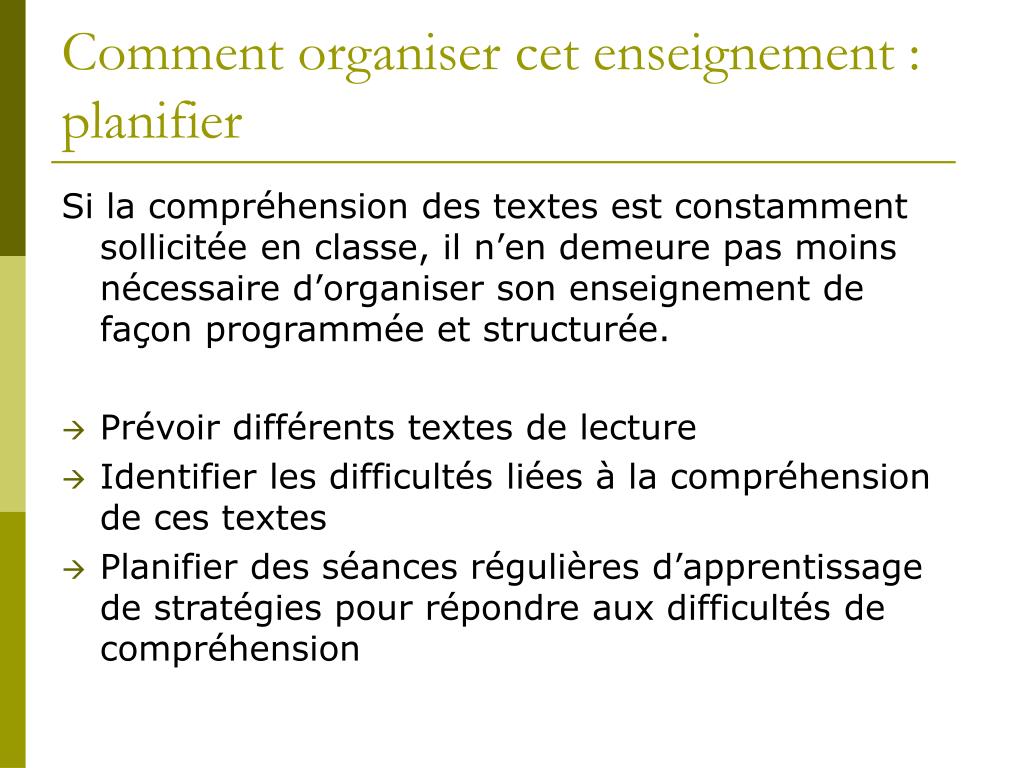 Comment organiser cet enseignement : planifier

Si la compréhension des textes est constamment sollicitée en classe, il n’en demeure pas moins nécessaire d’organiser son enseignement de façon programmée et structurée.

→ Prévoir différents textes de lecture
→ Identifier les difficultés liées à la compréhension de ces textes
→ Planifier des séances régulières d’apprentissage de stratégies pour répondre aux difficultés de compréhension